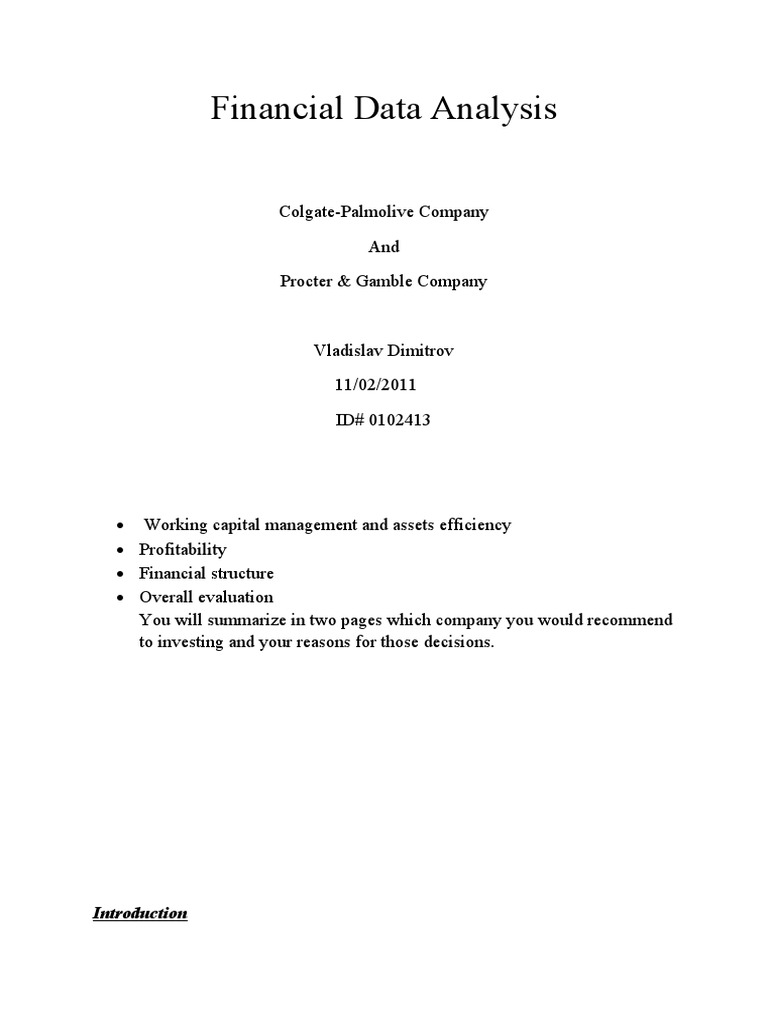 Financial Data Analysis

Colgate-Palmolive Company

And

Procter & Gamble Company

Vladislav Dimitrov

11/02/2011

ID# 0102413

• Working capital management and assets efficiency
• Profitability
• Financial structure
• Overall evaluation
You will summarize in two pages which company you would recommend to investing and your reasons for those decisions.

Introduction